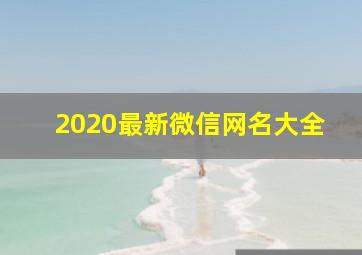 2020最新微信网名大全